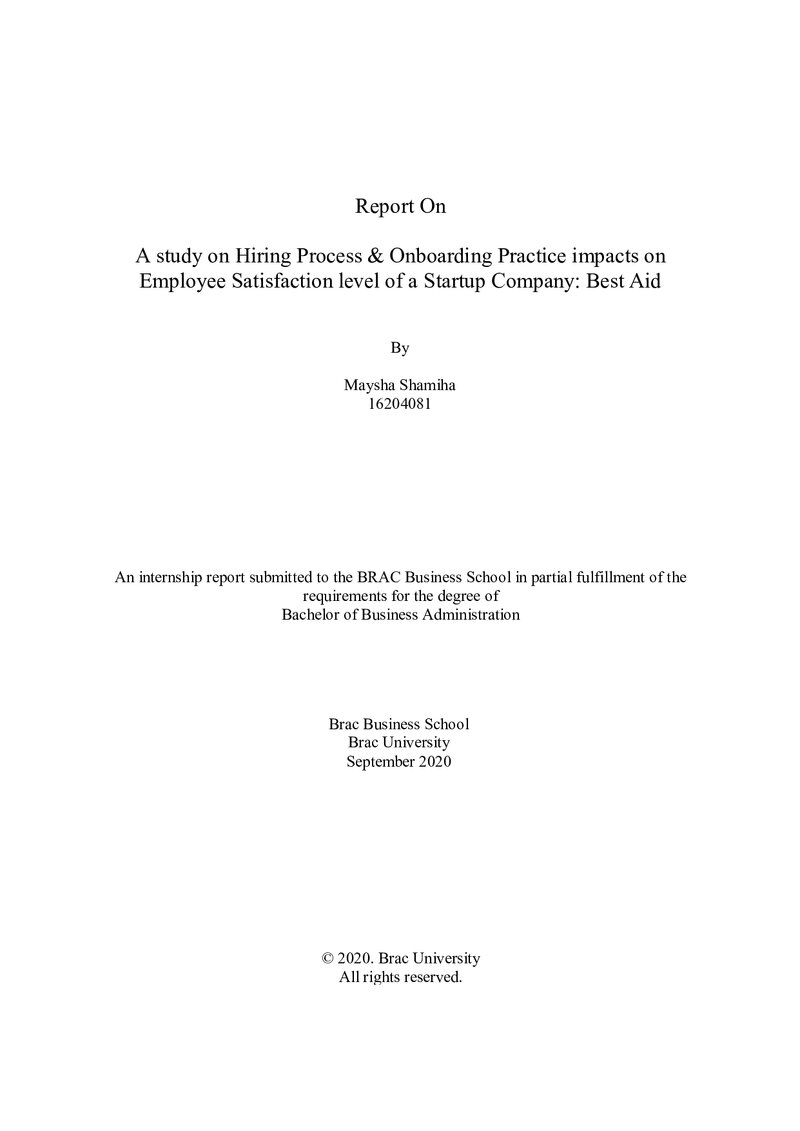 Report On

A study on Hiring Process & Onboarding Practice impacts on Employee Satisfaction level of a Startup Company: Best Aid

By

Maysha Shamiha
16204081

An internship report submitted to the BRAC Business School in partial fulfillment of the requirements for the degree of
Bachelor of Business Administration

Brac Business School
Brac University
September 2020

© 2020. Brac University
All rights reserved.